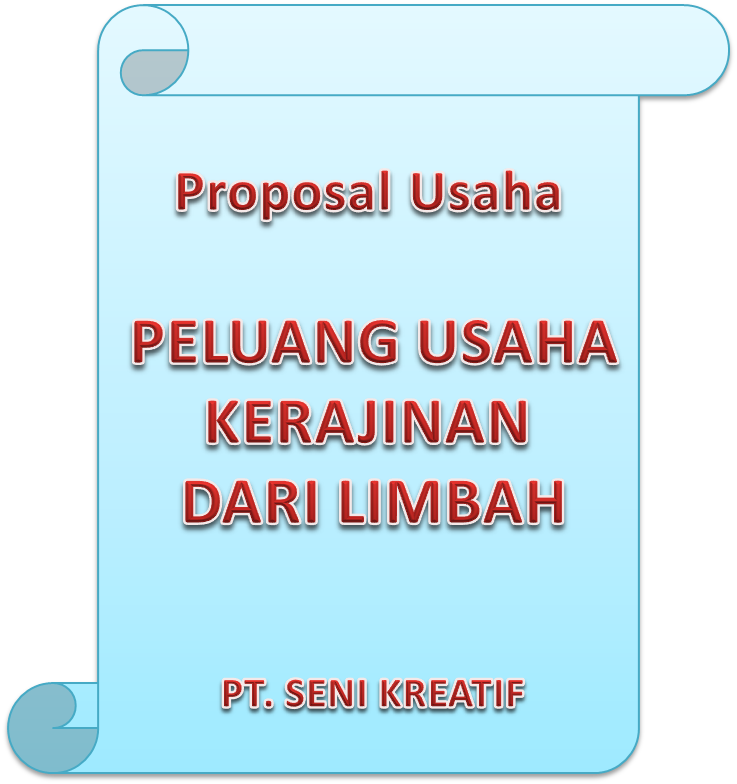 Proposal Usaha

PELUANG USAHA KERAJINAN DARI LIMBAH

PT. SENI KREATIF